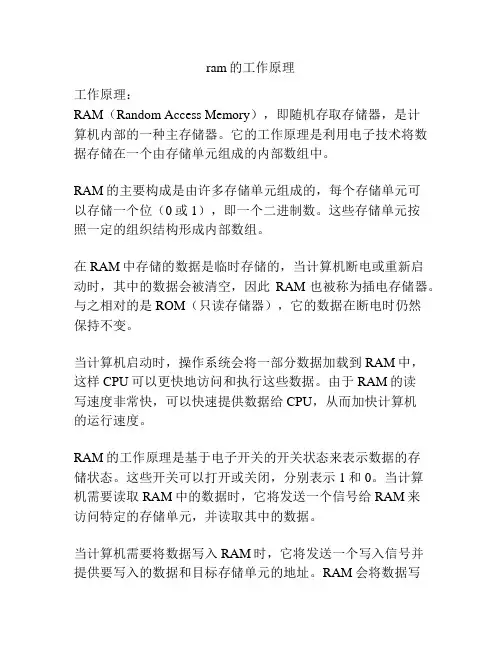 ram 的工作原理

工作原理：
RAM（Random Access Memory），即随机存取存储器，是计算机内部的一种主存储器。它的工作原理是利用电子技术将数据存储在一个由存储单元组成的内部数组中。

RAM 的主要构成是由许多存储单元组成的，每个存储单元可以存储一个位（0 或 1），即一个二进制数。这些存储单元按照一定的组织结构形成内部数组。

在 RAM 中存储的数据是临时存储的，当计算机断电或重新启动时，其中的数据会被清空，因此 RAM 也被称为插电存储器。与之相对的是 ROM（只读存储器），它的数据在断电时仍然保持不变。

当计算机启动时，操作系统会将一部分数据加载到 RAM 中，这样 CPU 可以更快地访问和执行这些数据。由于 RAM 的读写速度非常快，可以快速提供数据给 CPU，从而加快计算机的运行速度。

RAM 的工作原理是基于电子开关的开关状态来表示数据的存储状态。这些开关可以打开或关闭，分别表示 1 和 0。当计算机需要读取 RAM 中的数据时，它将发送一个信号给 RAM 来访问特定的存储单元，并读取其中的数据。

当计算机需要将数据写入 RAM 时，它将发送一个写入信号并提供要写入的数据和目标存储单元的地址。RAM 会将数据写